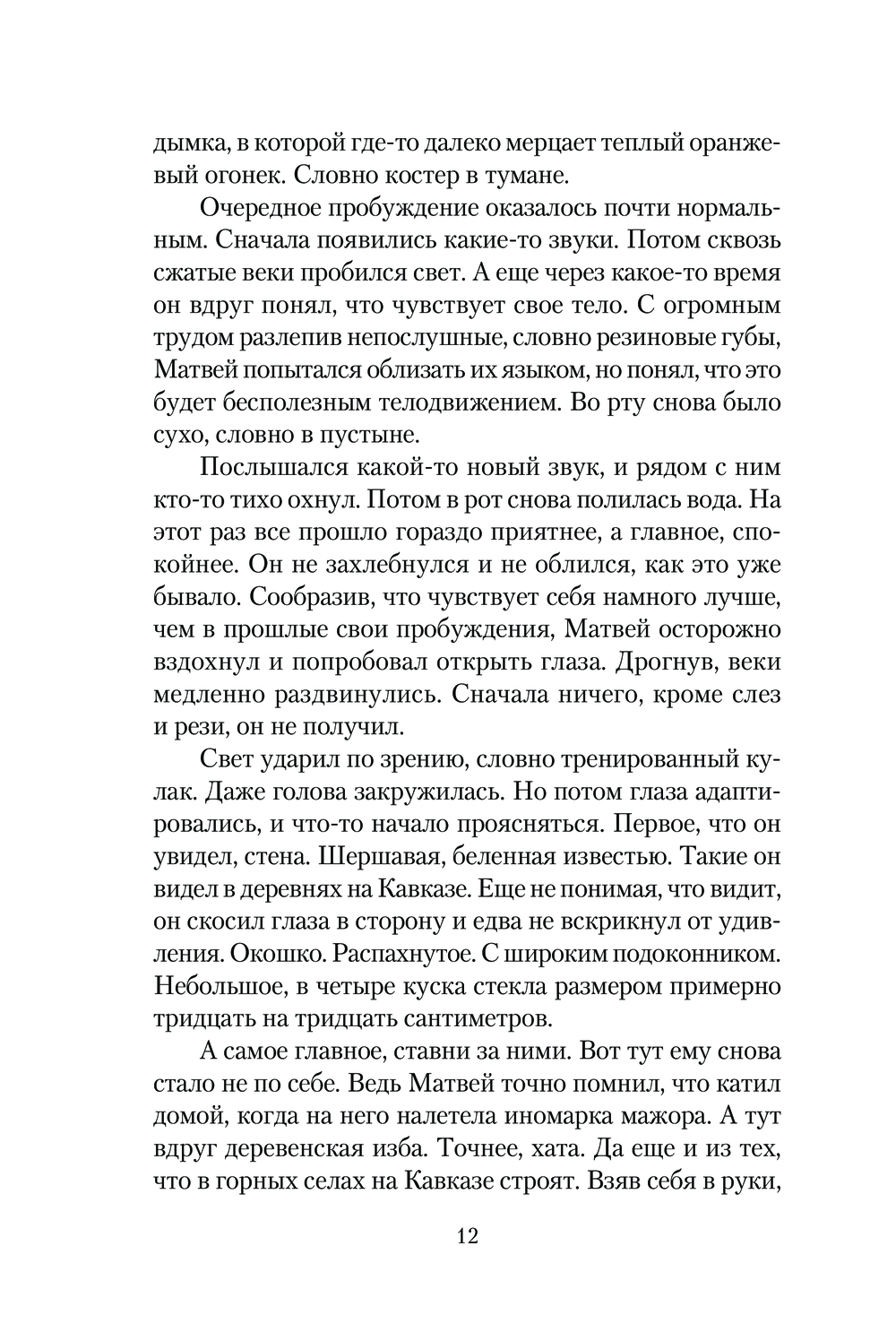 дымка, в которой где-то далеко мерцает теплый оранжевый огонек. Словно костер в тумане.

Очередное пробуждение оказалось почти нормальным. Сначала появились какие-то звуки. Потом сквозь сжатые веки пробился свет. А еще через какое-то время он вдруг понял, что чувствует свое тело. С огромным трудом разлепив непослушные, словно резиновые губы, Матвей попытался облизать их языком, но понял, что это будет бесполезным телодвижением. Во рту снова было сухо, словно в пустыне.

Послышался какой-то новый звук, и рядом с ним кто-то тихо охнул. Потом в рот снова полилась вода. На этот раз все прошло гораздо приятнее, а главное, спокойнее. Он не захлебнулся и не облился, как это уже бывало. Сообразив, что чувствует себя намного лучше, чем в прошлые свои пробуждения, Матвей осторожно вздохнул и попробовал открыть глаза. Дрогнув, веки медленно раздвинулись. Сначала ничего, кроме слез и рези, он не получил.

Свет ударил по зрению, словно тренированный кулак. Даже голова закружилась. Но потом глаза адаптировались, и что-то начало проясняться. Первое, что он увидел, стена. Шершавая, беленная известью. Такие он видел в деревнях на Кавказе. Еще не понимая, что видит, он скосил глаза в сторону и едва не вскрикнул от удивления. Окошко. Распахнутое. С широким подоконником. Небольшое, в четыре куска стекла размером примерно тридцать на тридцать сантиметров.

А самое главное, ставни за ними. Вот тут ему снова стало не по себе. Ведь Матвей точно помнил, что катил домой, когда на него налетела иномарка мажора. А тут вдруг деревенская изба. Точнее, хата. Да еще и из тех, что в горных селах на Кавказе строят. Взяв себя в руки,

12